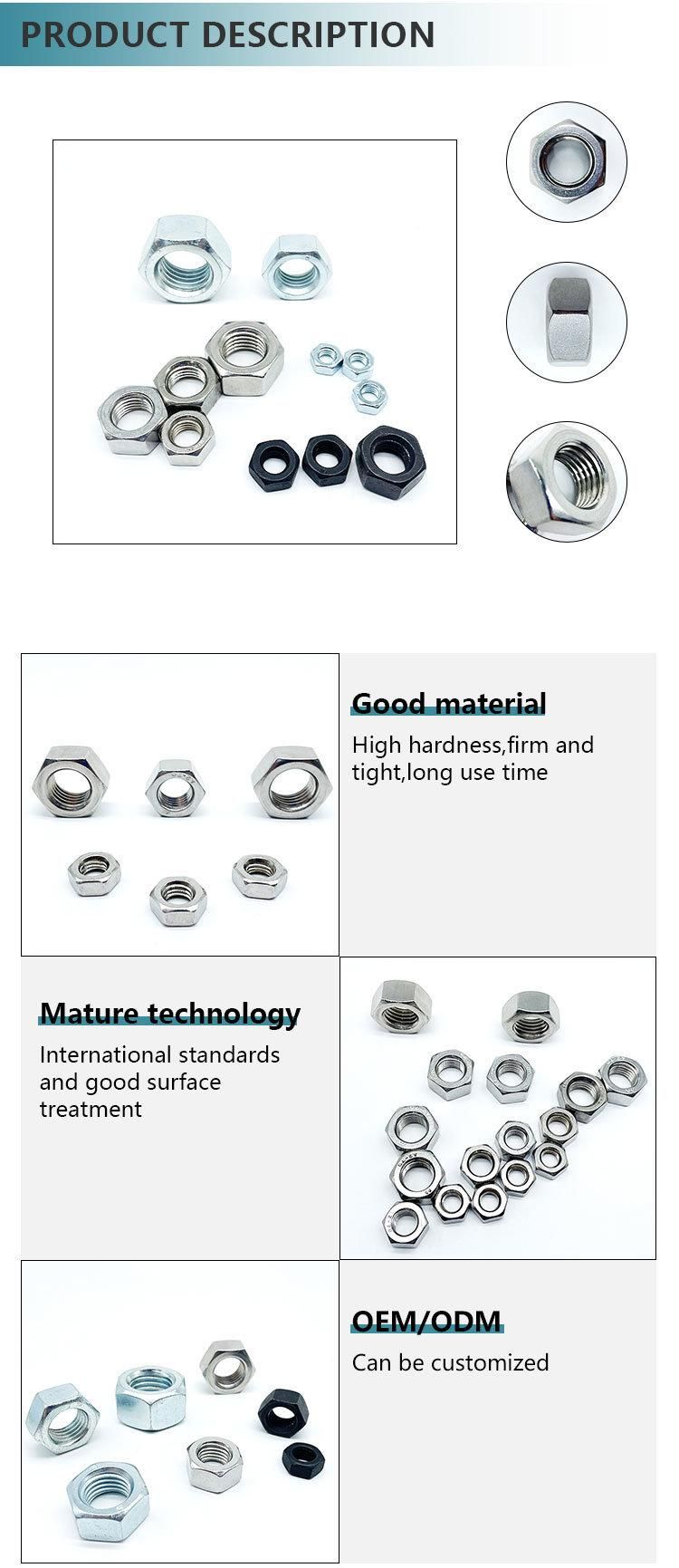 PRODUCT DESCRIPTION

Good material

High hardness,firm and tight,long use time

Mature technology

International standards and good surface treatment

OEM/ODM

Can be customized